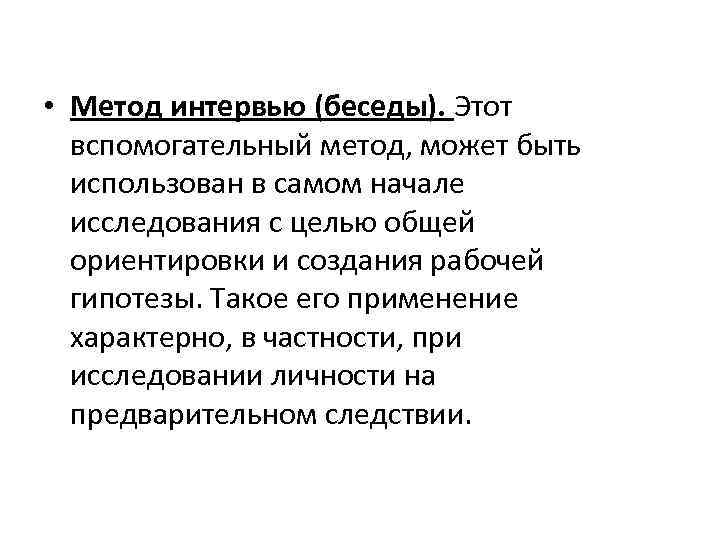 • Метод интервью (беседы). Этот вспомогательный метод, может быть использован в самом начале исследования с целью общей ориентировки и создания рабочей гипотезы. Такое его применение характерно, в частности, при исследовании личности на предварительном следствии.